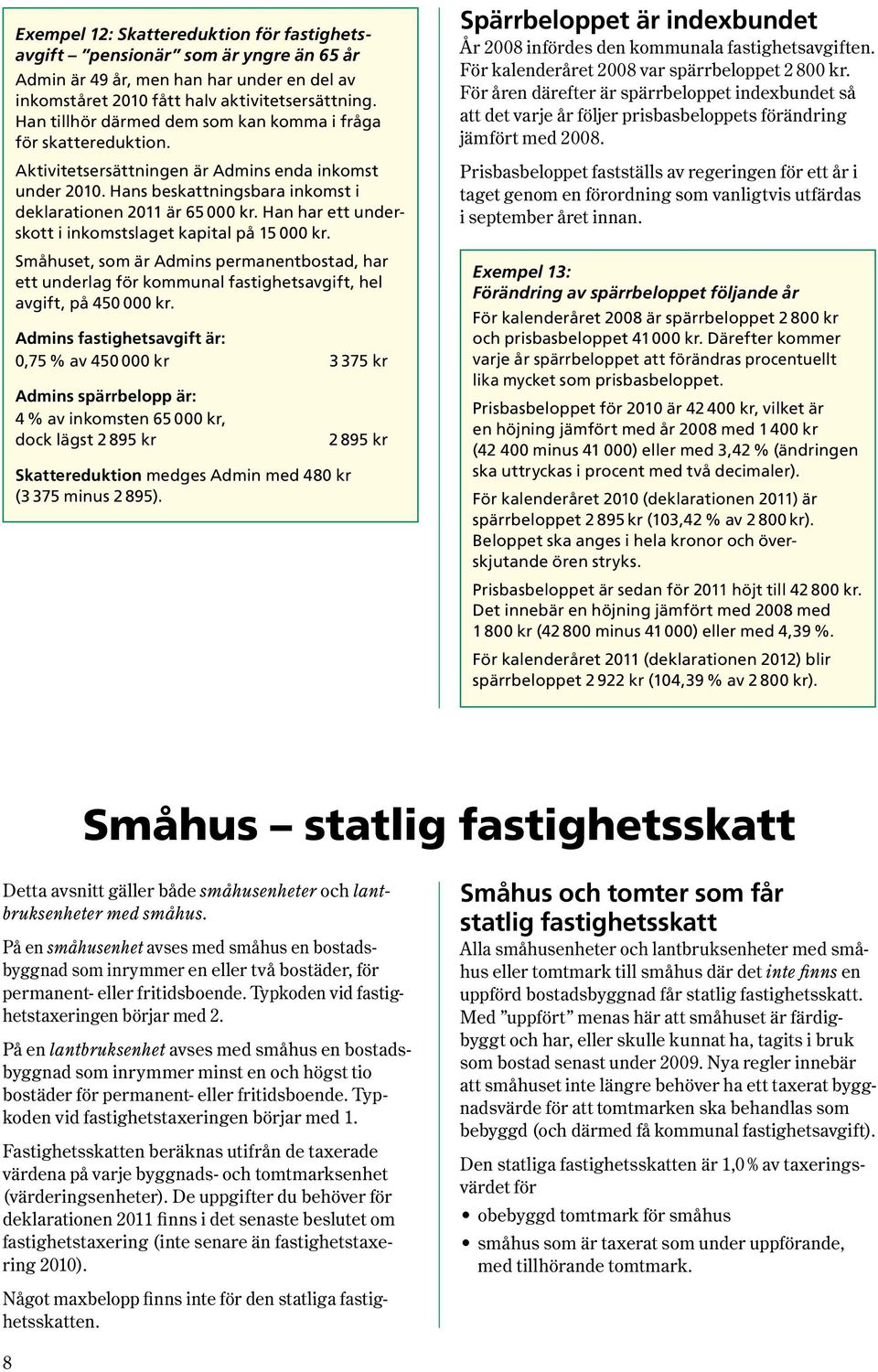 Exempel 12: Skattereduktion för fastighetsavgift – "pensionär" som är yngre än 65 år
Admin är 49 år, men han har under en del av inkomståret 2010 fått halv aktivitetsersättning. Han tillhör därmed dem som kan komma i fråga för skattereduktion.

Aktivitetsersättningen är Admins enda inkomst under 2010. Hans beskattningsbara inkomst i deklarationen 2011 är 65 000 kr. Han har ett underskott i inkomstslaget kapital på 15 000 kr.

Småhuset, som är Admins permanentbostad, har ett underlag för kommunal fastighetsavgift, hel avgift, på 450 000 kr.

Admins fastighetsavgift är:
0,75 % av 450 000 kr 3 375 kr

Admins spärrbelopp är:
4 % av inkomsten 65 000 kr, dock lägst 2 895 kr 2 895 kr

Skattereduktion medges Admin med 480 kr (3 375 minus 2 895).

Spärrbeloppet är indexbundet
År 2008 infördes den kommunala fastighetsavgiften. För kalenderåret 2008 var spärrbeloppet 2 800 kr. För åren därefter är spärrbeloppet indexbundet så att det varje år följer prisbasbeloppets förändring jämfört med 2008.

Prisbasbeloppet fastställs av regeringen för ett år i taget genom en förordning som vanligtvis utfärdas i september året innan.

Exempel 13:
Förändring av spärrbeloppet följande år
För kalenderåret 2008 är spärrbeloppet 2 800 kr och prisbasbeloppet 41 000 kr. Därefter kommer varje år spärrbeloppet att förändras procentuellt lika mycket som prisbasbeloppet.

Prisbasbeloppet för 2010 är 42 400 kr, vilket är en höjning jämfört med år 2008 med 1 400 kr (42 400 minus 41 000) eller med 3,42 % (ändringen ska uttryckas i procent med två decimaler).

För kalenderåret 2010 (deklarationen 2011) är spärrbeloppet 2 895 kr (103,42 % av 2 800 kr). Beloppet ska anges i hela kronor och överskjutande ören stryks.

Prisbasbeloppet är sedan för 2011 höjt till 42 800 kr. Det innebär en höjning jämfört med 2008 med 1 800 kr (42 800 minus 41 000) eller med 4,39 %.

För kalenderåret 2011 (deklarationen 2012) blir spärrbeloppet 2 922 kr (104,39 % av 2 800 kr).

Småhus – statlig fastighetsskatt

Detta avsnitt gäller både småhusenheter och lantbruksenheter med småhus.

På en småhusenhet avses med småhus en bostadsbyggnad som inrymmer en eller två bostäder, för permanent- eller fritidsboende. Typkoden vid fastighetstaxeringen börjar med 2.

På en lantbruksenhet avses med småhus en bostadsbyggnad som inrymmer minst en och högst tio bostäder för permanent- eller fritidsboende. Typkoden vid fastighetstaxeringen börjar med 1.

Fastighetsskatten beräknas utifrån de taxerade värdena på varje byggnads- och tomtmarksenhet (värderingsenheter). De uppgifter du behöver för deklarationen 2011 finns i det senaste beslutet om fastighetstaxering (inte senare än fastighetstaxering 2010).

Något maxbelopp finns inte för den statliga fastighetsskatten.

Småhus och tomter som får statlig fastighetsskatt
Alla småhusenheter och lantbruksenheter med småhus eller tomtmark till småhus där det inte finns en uppförd bostadsbyggnad får statlig fastighetsskatt. Med "uppfört" menas här att småhuset är färdigbyggt och har, eller skulle kunnat ha, tagits i bruk som bostad senast under 2009. Nya regler innebär att småhuset inte längre behöver ha ett taxerat byggnadsvärde för att tomtmarken ska behandlas som bebyggd (och därmed få kommunal fastighetsavgift).

Den statliga fastighetsskatten är 1,0 % av taxeringsvärdet för
• obebyggd tomtmark för småhus
• småhus som är taxerat som under uppförande, med tillhörande tomtmark.

8